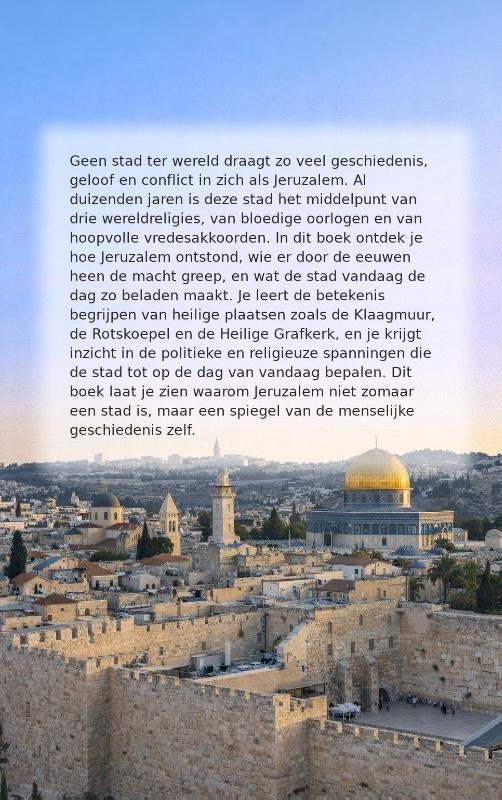 Geen stad ter wereld draagt zo veel geschiedenis, geloof en conflict in zich als Jeruzalem. Al duizenden jaren is deze stad het middelpunt van drie wereldreligies, van bloedige oorlogen en van hoopvolle vredesakkoorden. In dit boek ontdek je hoe Jeruzalem ontstond, wie er door de eeuwen heen de macht greep, en wat de stad vandaag de dag zo beladen maakt. Je leert de betekenis begrijpen van heilige plaatsen zoals de Klaagmuur, de Rotskoepel en de Heilige Grafkerk, en je krijgt inzicht in de politieke en religieuze spanningen die de stad tot op de dag van vandaag bepalen. Dit boek laat je zien waarom Jeruzalem niet zomaar een stad is, maar een spiegel van de menselijke geschiedenis zelf.